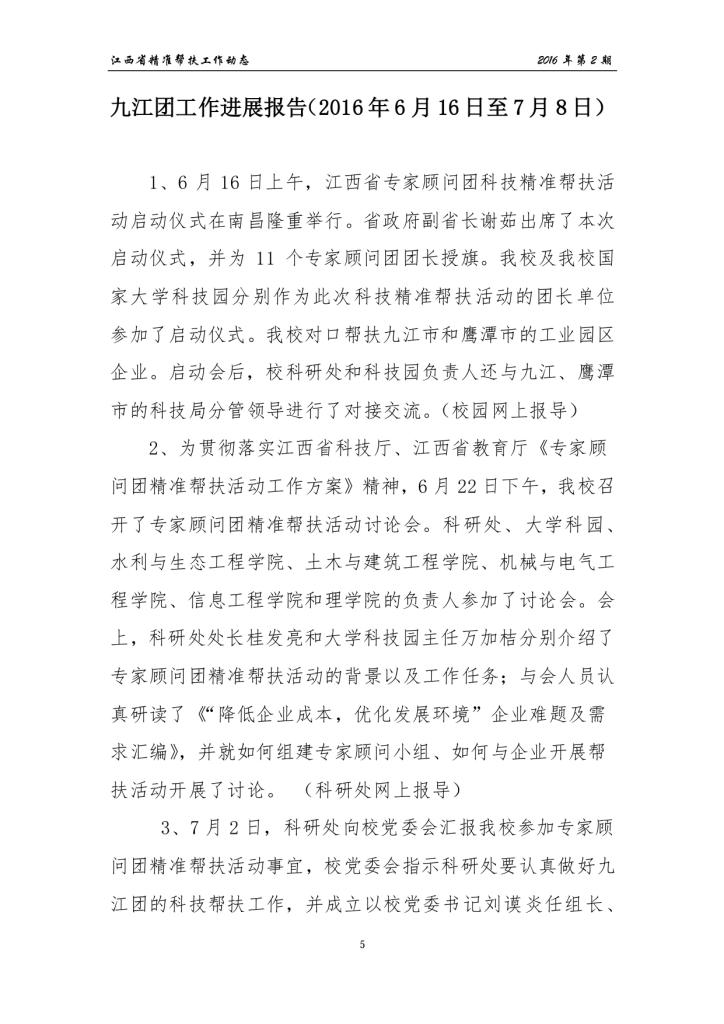 江西省精准帮扶工作动态　　2016 年第 2 期

九江团工作进展报告(2016 年 6 月 16 日至 7 月 8 日)

1、6 月 16 日上午，江西省专家顾问团科技精准帮扶活动启动仪式在南昌隆重举行。省政府副省长谢茹出席了本次启动仪式，并为 11 个专家顾问团团长授旗。我校及我校国家大学科技园分别作为此次科技精准帮扶活动的团长单位参加了启动仪式。我校对口帮扶九江市和鹰潭市的工业园区企业。启动会后，校科研处和科技园负责人还与九江、鹰潭市的科技局分管领导进行了对接交流。(校园网上报导)

2、为贯彻落实江西省科技厅、江西省教育厅《专家顾问团精准帮扶活动工作方案》精神，6 月 22 日下午，我校召开了专家顾问团精准帮扶活动讨论会。科研处、大学科园、水利与生态工程学院、土木与建筑工程学院、机械与电气工程学院、信息工程学院和理学院的负责人参加了讨论会。会上，科研处处长桂发亮和大学科技园主任万加桔分别介绍了专家顾问团精准帮扶活动的背景以及工作任务；与会人员认真研读了《“降低企业成本，优化发展环境”企业难题及需求汇编》，并就如何组建专家顾问小组、如何与企业开展帮扶活动开展了讨论。 (科研处网上报导)

3、7 月 2 日，科研处向校党委会汇报我校参加专家顾问团精准帮扶活动事宜，校党委会指示科研处要认真做好九江团的科技帮扶工作，并成立以校党委书记刘谟炎任组长、

5